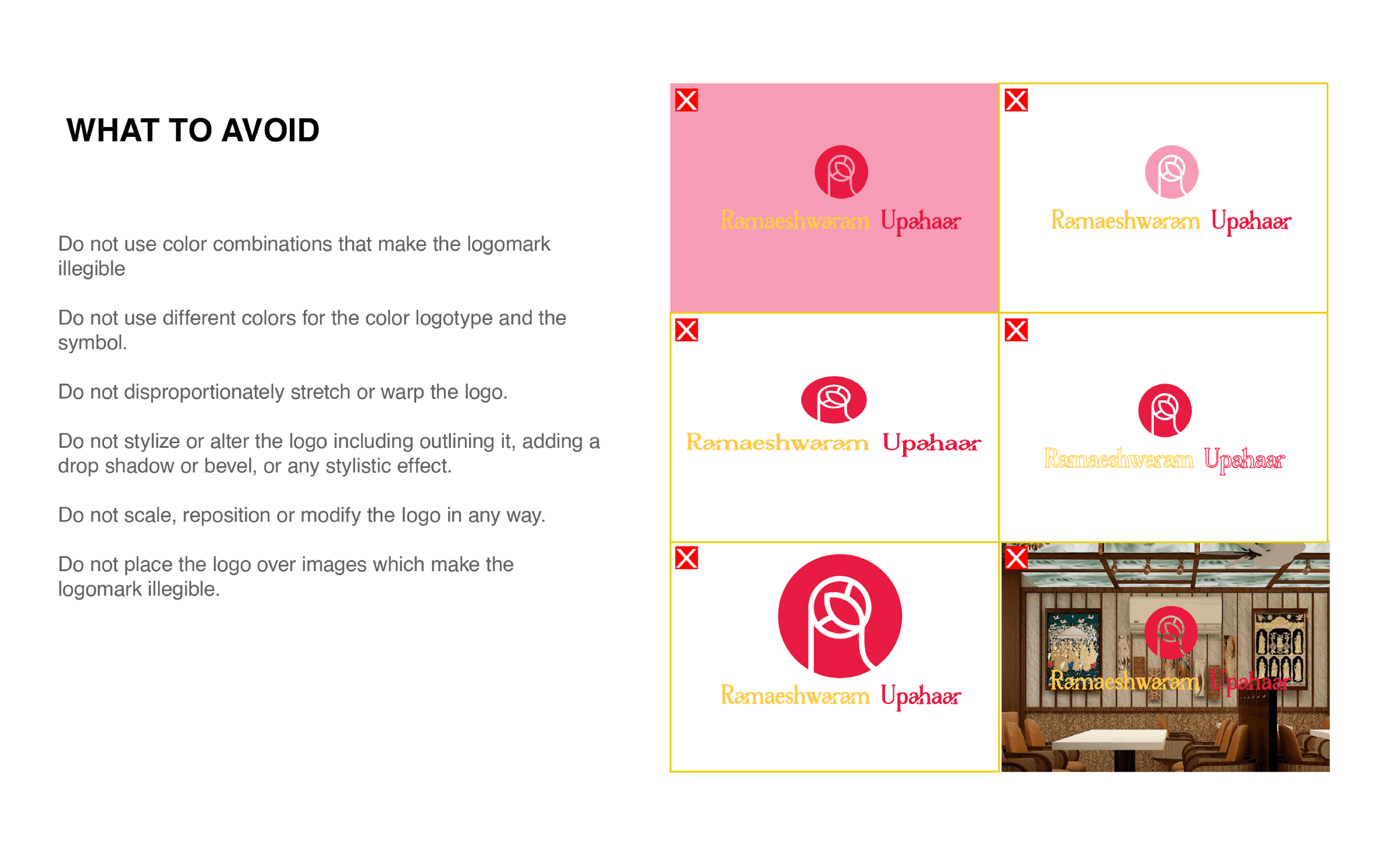 WHAT TO AVOID

Do not use color combinations that make the logomark illegible

Do not use different colors for the color logotype and the symbol.

Do not disproportionately stretch or warp the logo.

Do not stylize or alter the logo including outlining it, adding a drop shadow or bevel, or any stylistic effect.

Do not scale, reposition or modify the logo in any way.

Do not place the logo over images which make the logomark illegible.

Ramaeshwaram Upahaar

Ramaeshwaram Upahaar

Ramaeshwaram Upahaar

Ramaeshwaram Upahaar

Ramaeshwaram Upahaar

Ramaeshwaram Upahaar